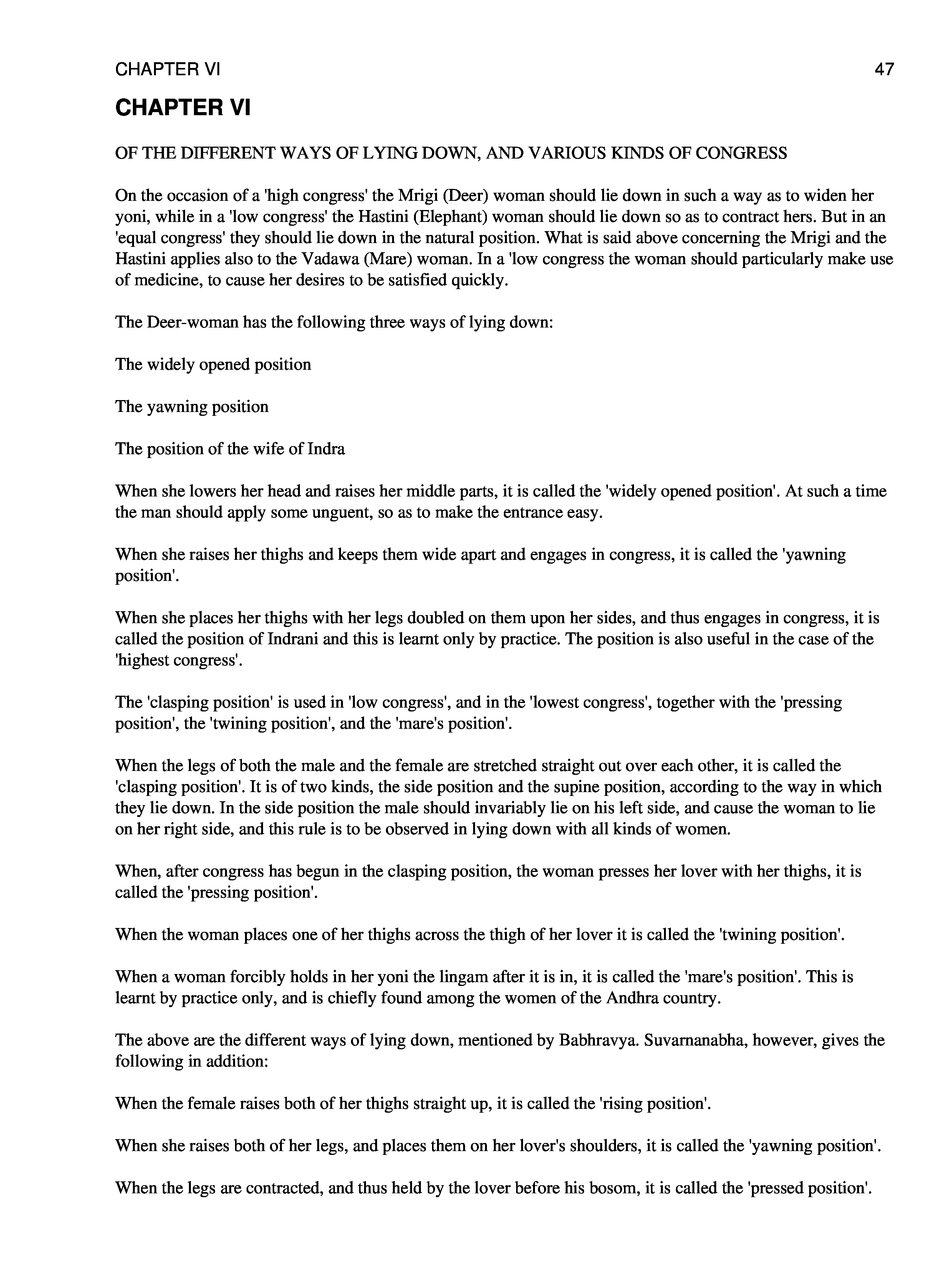 CHAPTER VI 47

CHAPTER VI

OF THE DIFFERENT WAYS OF LYING DOWN, AND VARIOUS KINDS OF CONGRESS

On the occasion of a 'high congress' the Mrigi (Deer) woman should lie down in such a way as to widen her yoni, while in a 'low congress' the Hastini (Elephant) woman should lie down so as to contract hers. But in an 'equal congress' they should lie down in the natural position. What is said above concerning the Mrigi and the Hastini applies also to the Vadawa (Mare) woman. In a 'low congress the woman should particularly make use of medicine, to cause her desires to be satisfied quickly.

The Deer-woman has the following three ways of lying down:

The widely opened position

The yawning position

The position of the wife of Indra

When she lowers her head and raises her middle parts, it is called the 'widely opened position'. At such a time the man should apply some unguent, so as to make the entrance easy.

When she raises her thighs and keeps them wide apart and engages in congress, it is called the 'yawning position'.

When she places her thighs with her legs doubled on them upon her sides, and thus engages in congress, it is called the position of Indrani and this is learnt only by practice. The position is also useful in the case of the 'highest congress'.

The 'clasping position' is used in 'low congress', and in the 'lowest congress', together with the 'pressing position', the 'twining position', and the 'mare's position'.

When the legs of both the male and the female are stretched straight out over each other, it is called the 'clasping position'. It is of two kinds, the side position and the supine position, according to the way in which they lie down. In the side position the male should invariably lie on his left side, and cause the woman to lie on her right side, and this rule is to be observed in lying down with all kinds of women.

When, after congress has begun in the clasping position, the woman presses her lover with her thighs, it is called the 'pressing position'.

When the woman places one of her thighs across the thigh of her lover it is called the 'twining position'.

When a woman forcibly holds in her yoni the lingam after it is in, it is called the 'mare's position'. This is learnt by practice only, and is chiefly found among the women of the Andhra country.

The above are the different ways of lying down, mentioned by Babhravya. Suvarnanabha, however, gives the following in addition:

When the female raises both of her thighs straight up, it is called the 'rising position'.

When she raises both of her legs, and places them on her lover's shoulders, it is called the 'yawning position'.

When the legs are contracted, and thus held by the lover before his bosom, it is called the 'pressed position'.